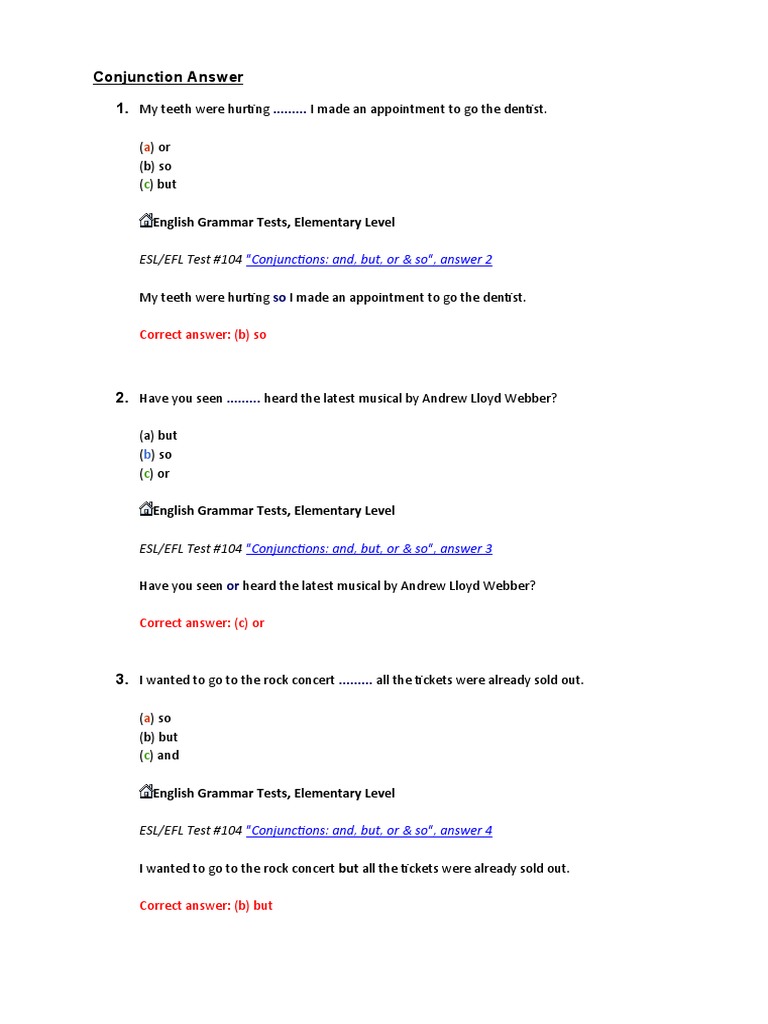 Conjunction Answer

1. My teeth were hurting ......... I made an appointment to go the dentist.

(a) or
(b) so
(c) but

English Grammar Tests, Elementary Level

ESL/EFL Test #104 "Conjunctions: and, but, or & so", answer 2

My teeth were hurting so I made an appointment to go the dentist.

Correct answer: (b) so

2. Have you seen ......... heard the latest musical by Andrew Lloyd Webber?

(a) but
(b) so
(c) or

English Grammar Tests, Elementary Level

ESL/EFL Test #104 "Conjunctions: and, but, or & so", answer 3

Have you seen or heard the latest musical by Andrew Lloyd Webber?

Correct answer: (c) or

3. I wanted to go to the rock concert ......... all the tickets were already sold out.

(a) so
(b) but
(c) and

English Grammar Tests, Elementary Level

ESL/EFL Test #104 "Conjunctions: and, but, or & so", answer 4

I wanted to go to the rock concert but all the tickets were already sold out.

Correct answer: (b) but